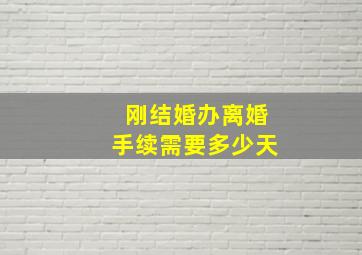 刚结婚办离婚
手续需要多少天